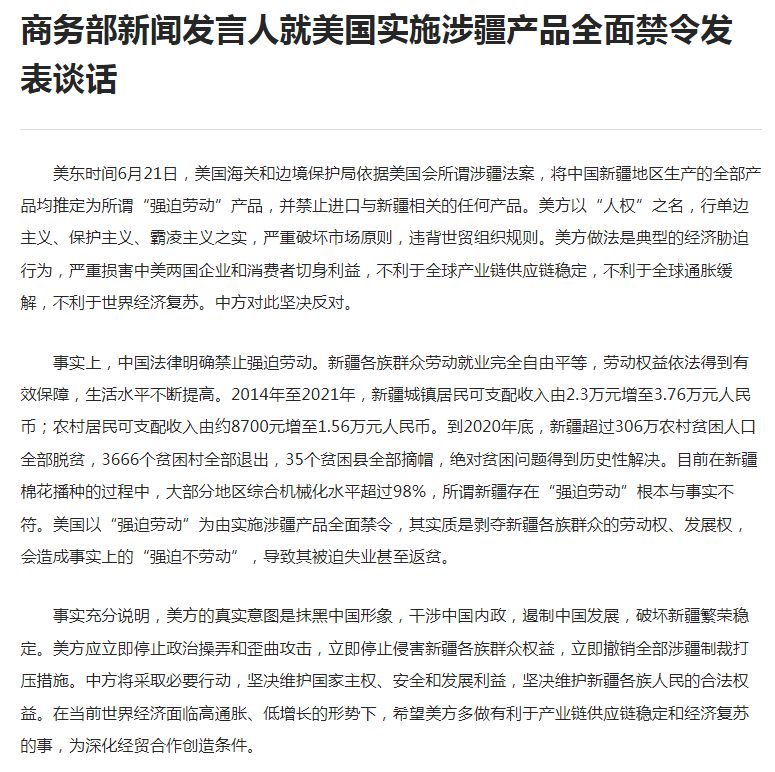 商务部新闻发言人就美国实施涉疆产品全面禁令发表谈话

美东时间6月21日，美国海关和边境保护局依据美国会所谓涉疆法案，将中国新疆地区生产的全部产品均推定为所谓“强迫劳动”产品，并禁止进口与新疆相关的任何产品。美方以“人权”之名，行单边主义、保护主义、霸凌主义之实，严重破坏市场原则，违背世贸组织规则。美方做法是典型的经济胁迫行为，严重损害中美两国企业和消费者切身利益，不利于全球产业链供应链稳定，不利于全球通胀缓解，不利于世界经济复苏。中方对此坚决反对。

事实上，中国法律明确禁止强迫劳动。新疆各族群众劳动就业完全自由平等，劳动权益依法得到有效保障，生活水平不断提高。2014年至2021年，新疆城镇居民可支配收入由2.3万元增至3.76万元人民币；农村居民可支配收入由约8700元增至1.56万元人民币。到2020年底，新疆超过306万农村贫困人口全部脱贫，3666个贫困村全部退出，35个贫困县全部摘帽，绝对贫困问题得到历史性解决。目前在新疆棉花播种的过程中，大部分地区综合机械化水平超过98%，所谓新疆存在“强迫劳动”根本与事实不符。美国以“强迫劳动”为由实施涉疆产品全面禁令，其实质是剥夺新疆各族群众的劳动权、发展权，会造成事实上的“强迫不劳动”，导致其被迫失业甚至返贫。

事实充分说明，美方的真实意图是抹黑中国形象，干涉中国内政，遏制中国发展，破坏新疆繁荣稳定。美方应立即停止政治操弄和歪曲攻击，立即停止侵害新疆各族群众权益，立即撤销全部涉疆制裁打压措施。中方将采取必要行动，坚决维护国家主权、安全和发展利益，坚决维护新疆各族人民的合法权益。在当前世界经济面临高通胀、低增长的形势下，希望美方多做有利于产业链供应链稳定和经济复苏的事，为深化经贸合作创造条件。